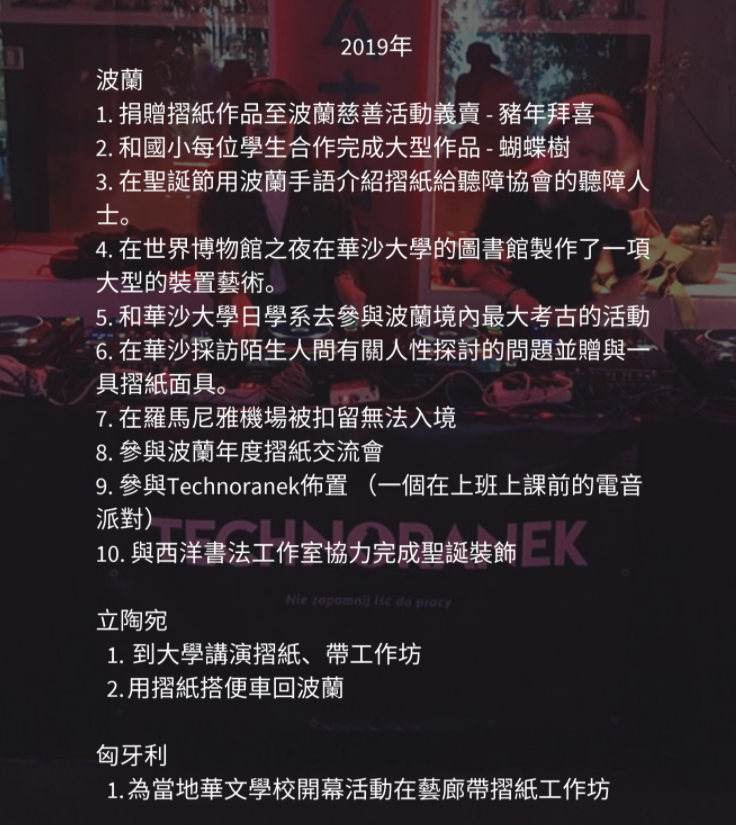 2019年

波蘭
1. 捐贈摺紙作品至波蘭慈善活動義賣 - 豬年拜喜
2. 和國小每位學生合作完成大型作品 - 蝴蝶樹
3. 在聖誕節用波蘭手語介紹摺紙給聽障協會的聽障人士。
4. 在世界博物館之夜在華沙大學的圖書館製作了一項大型的裝置藝術。
5. 和華沙大學日學系去參與波蘭境內最大考古的活動
6. 在華沙採訪陌生人問有關人性探討的問題並贈與一具摺紙面具。
7. 在羅馬尼雅機場被扣留無法入境
8. 參與波蘭年度摺紙交流會
9. 參與Technoranek佈置 （一個在上班上課前的電音派對）
10. 與西洋書法工作室協力完成聖誕裝飾

TECHNORANEK

Nie zapomnij iść do pracy

立陶宛
1. 到大學講演摺紙、帶工作坊
2. 用摺紙搭便車回波蘭

匈牙利
1. 為當地華文學校開幕活動在藝廊帶摺紙工作坊